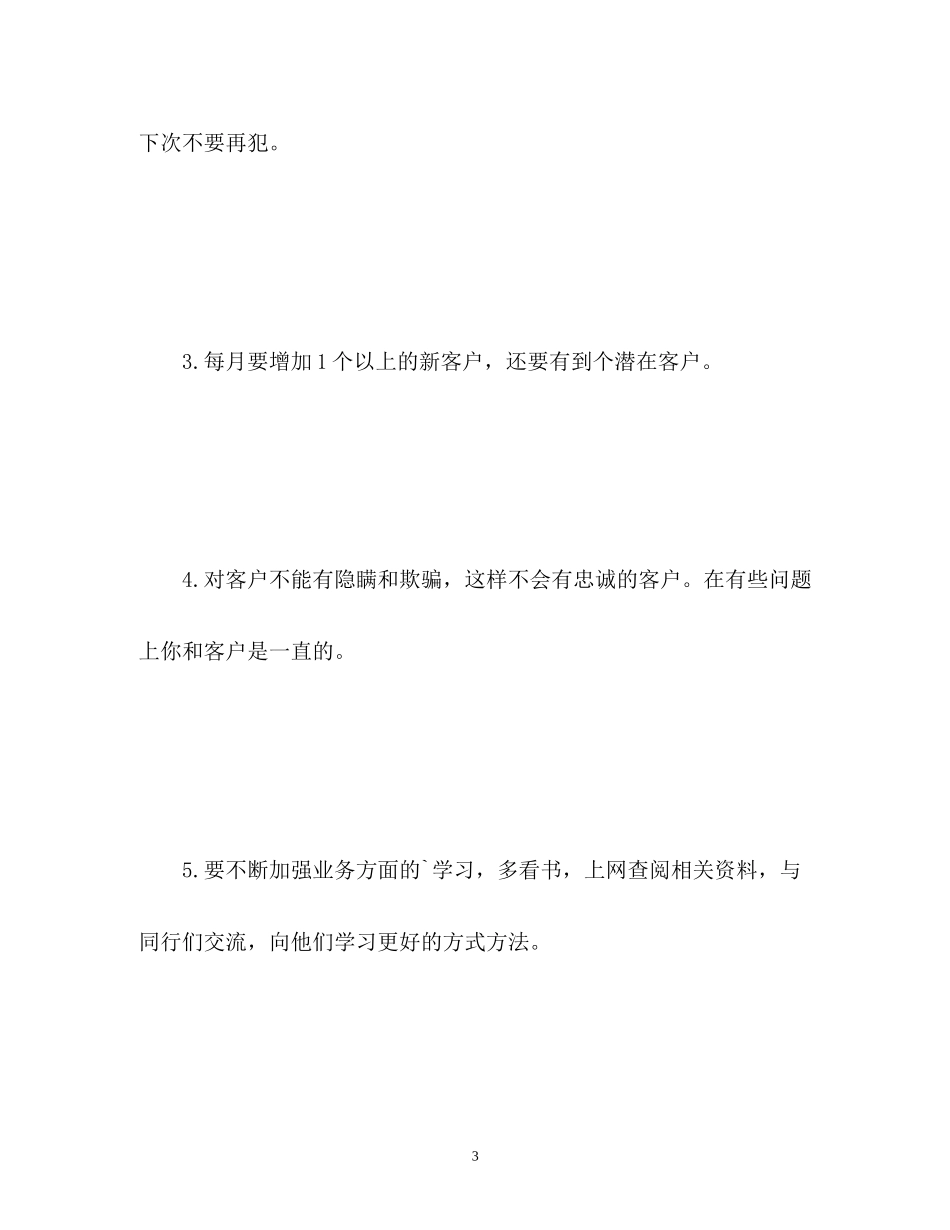 下次不要再犯。

3.每月要增加1个以上的新客户，还要有到个潜在客户。

4.对客户不能有隐瞒和欺骗，这样不会有忠诚的客户。在有些问题上你和客户是一直的。

5.要不断加强业务方面的`学习，多看书，上网查阅相关资料，与同行们交流，向他们学习更好的方式方法。

3